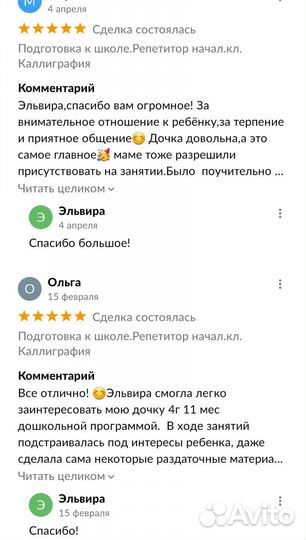 М
4 апреля

★★★★★ Сделка состоялась

Подготовка к школе.Репетитор начал.кл. Каллиграфия

Комментарий
Эльвира,спасибо вам огромное! За внимательное отношение к ребёнку,за терпение и приятное общение😊 Дочка довольна,а это самое главное🥳 маме тоже разрешили присутствовать на занятии.Было поучительно ...
Читать целиком

Э
Эльвира
4 апреля
Спасибо большое!

О
Ольга
15 февраля

★★★★★ Сделка состоялась

Подготовка к школе.Репетитор начал.кл. Каллиграфия

Комментарий
Все отлично! 😊Эльвира смогла легко заинтересовать мою дочку 4г 11 мес дошкольной программой. В ходе занятий подстраивалась под интересы ребенка, даже сделала сама некоторые раздаточные материа...
Читать целиком

Э
Эльвира
15 февраля
Спасибо!

Avito